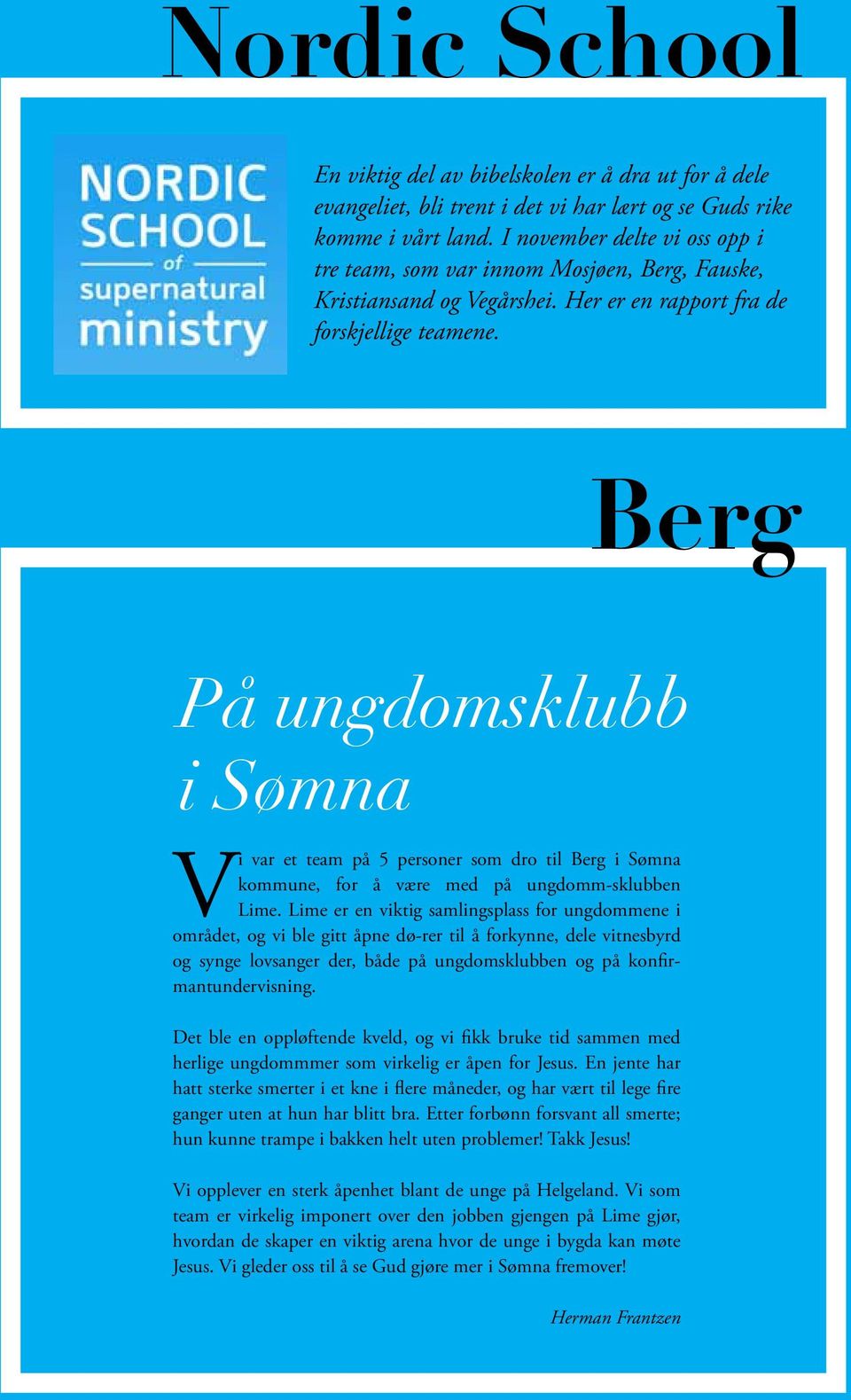 Nordic School

NORDIC SCHOOL of supernatural ministry

En viktig del av bibelskolen er å dra ut for å dele evangeliet, bli trent i det vi har lært og se Guds rike komme i vårt land. I november delte vi oss opp i tre team, som var innom Mosjøen, Berg, Fauske, Kristiansand og Vegårshei. Her er en rapport fra de forskjellige teamene.

Berg

På ungdomsklubb i Sømna

Vi var et team på 5 personer som dro til Berg i Sømna kommune, for å være med på ungdomm-sklubben Lime. Lime er en viktig samlingsplass for ungdommene i området, og vi ble gitt åpne dø-rer til å forkynne, dele vitnesbyrd og synge lovsanger der, både på ungdomsklubben og på konfirmantundervisning.

Det ble en oppløftende kveld, og vi fikk bruke tid sammen med herlige ungdommmer som virkelig er åpen for Jesus. En jente har hatt sterke smerter i et kne i flere måneder, og har vært til lege fire ganger uten at hun har blitt bra. Etter forbønn forsvant all smerte; hun kunne trampe i bakken helt uten problemer! Takk Jesus!

Vi opplever en sterk åpenhet blant de unge på Helgeland. Vi som team er virkelig imponert over den jobben gjengen på Lime gjør, hvordan de skaper en viktig arena hvor de unge i bygda kan møte Jesus. Vi gleder oss til å se Gud gjøre mer i Sømna fremover!

Herman Frantzen